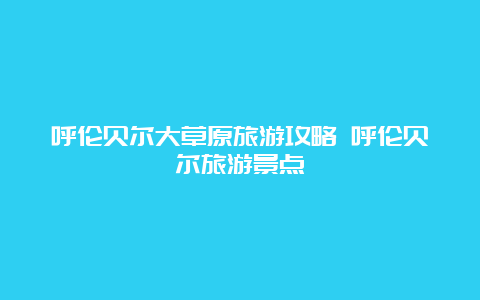 呼伦贝尔大草原旅游攻略 呼伦贝尔旅游景点